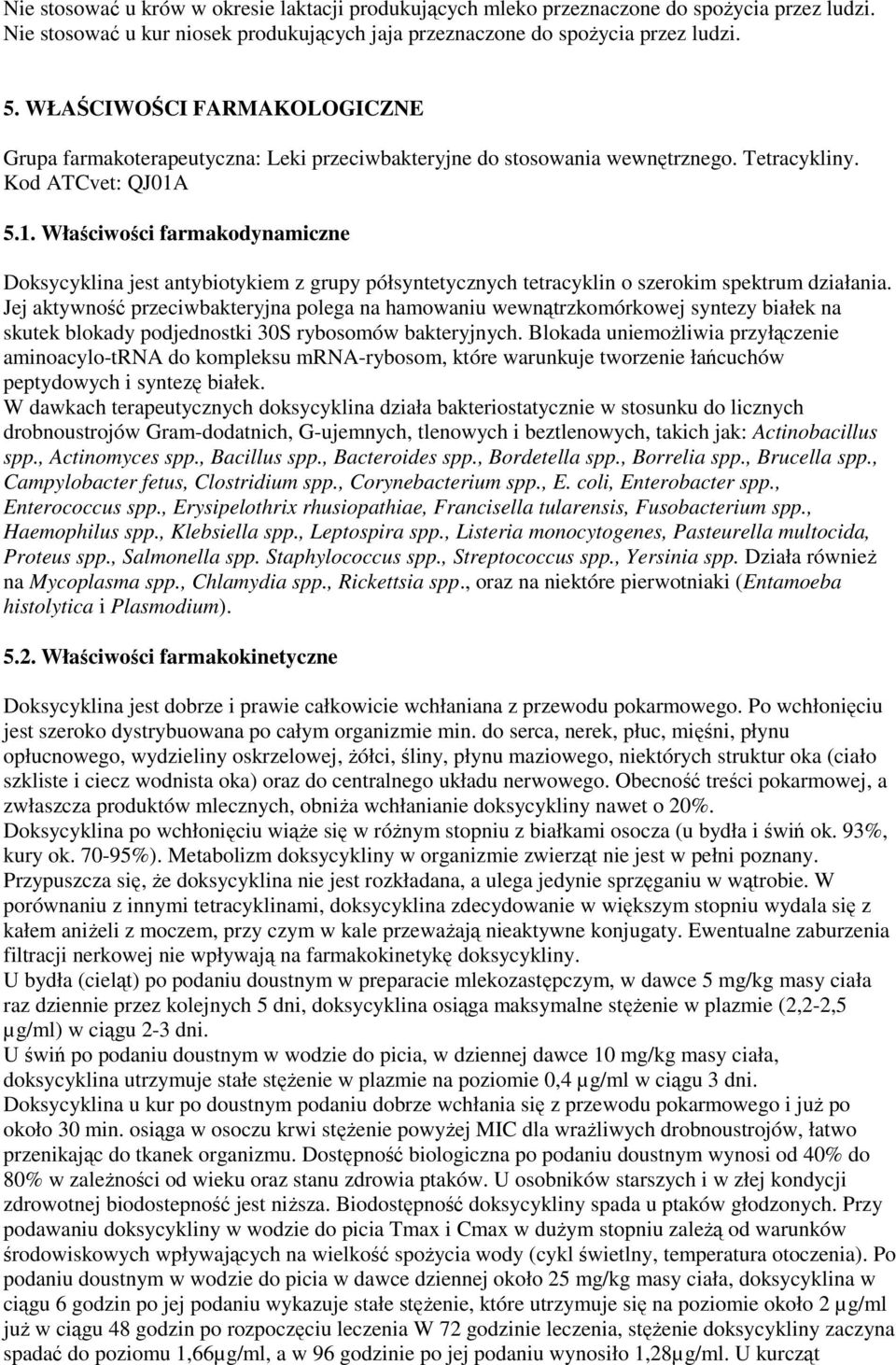 Nie stosować u krów w okresie laktacji produkujących mleko przeznaczone do spożycia przez ludzi. Nie stosować u kur niosek produkujących jaja przeznaczone do spożycia przez ludzi.

5. WŁAŚCIWOŚCI FARMAKOLOGICZNE

Grupa farmakoterapeutyczna: Leki przeciwbakteryjne do stosowania wewnętrznego. Tetracykliny. Kod ATCvet: QJ01A

5.1. Właściwości farmakodynamiczne

Doksycyklina jest antybiotykiem z grupy półsyntetycznych tetracyklin o szerokim spektrum działania. Jej aktywność przeciwbakteryjna polega na hamowaniu wewnątrzkomórkowej syntezy białek na skutek blokady podjednostki 30S rybosomów bakteryjnych. Blokada uniemożliwia przyłączenie aminoacylo-tRNA do kompleksu mRNA-rybosom, które warunkuje tworzenie łańcuchów peptydowych i syntezę białek.
W dawkach terapeutycznych doksycyklina działa bakteriostatycznie w stosunku do licznych drobnoustrojów Gram-dodatnich, G-ujemnych, tlenowych i beztlenowych, takich jak: Actinobacillus spp., Actinomyces spp., Bacillus spp., Bacteroides spp., Bordetella spp., Borrelia spp., Brucella spp., Campylobacter fetus, Clostridium spp., Corynebacterium spp., E. coli, Enterobacter spp., Enterococcus spp., Erysipelothrix rhusiopathiae, Francisella tularensis, Fusobacterium spp., Haemophilus spp., Klebsiella spp., Leptospira spp., Listeria monocytogenes, Pasteurella multocida, Proteus spp., Salmonella spp. Staphylococcus spp., Streptococcus spp., Yersinia spp. Działa również na Mycoplasma spp., Chlamydia spp., Rickettsia spp., oraz na niektóre pierwotniaki (Entamoeba histolytica i Plasmodium).

5.2. Właściwości farmakokinetyczne

Doksycyklina jest dobrze i prawie całkowicie wchłaniana z przewodu pokarmowego. Po wchłonięciu jest szeroko dystrybuowana po całym organizmie min. do serca, nerek, płuc, mięśni, płynu opłucnowego, wydzieliny oskrzelowej, żółci, śliny, płynu maziowego, niektórych struktur oka (ciało szkliste i ciecz wodnista oka) oraz do centralnego układu nerwowego. Obecność treści pokarmowej, a zwłaszcza produktów mlecznych, obniża wchłanianie doksycykliny nawet o 20%.
Doksycyklina po wchłonięciu wiąże się w różnym stopniu z białkami osocza (u bydła i świń ok. 93%, kury ok. 70-95%). Metabolizm doksycykliny w organizmie zwierząt nie jest w pełni poznany. Przypuszcza się, że doksycyklina nie jest rozkładana, a ulega jedynie sprzęganiu w wątrobie. W porównaniu z innymi tetracyklinami, doksycyklina zdecydowanie w większym stopniu wydala się z kałem aniżeli z moczem, przy czym w kale przeważają nieaktywne konjugaty. Ewentualne zaburzenia filtracji nerkowej nie wpływają na farmakokinetykę doksycykliny.
U bydła (cieląt) po podaniu doustnym w preparacie mlekozastępczym, w dawce 5 mg/kg masy ciała raz dziennie przez kolejnych 5 dni, doksycyklina osiąga maksymalne stężenie w plazmie (2,2-2,5 µg/ml) w ciągu 2-3 dni.
U świń po podaniu doustnym w wodzie do picia, w dziennej dawce 10 mg/kg masy ciała, doksycyklina utrzymuje stałe stężenie w plazmie na poziomie 0,4 µg/ml w ciągu 3 dni.
Doksycyklina u kur po doustnym podaniu dobrze wchłania się z przewodu pokarmowego i już po około 30 min. osiąga w osoczu krwi stężenie powyżej MIC dla wrażliwych drobnoustrojów, łatwo przenikając do tkanek organizmu. Dostępność biologiczna po podaniu doustnym wynosi od 40% do 80% w zależności od wieku oraz stanu zdrowia ptaków. U osobników starszych i w złej kondycji zdrowotnej biodostępność jest niższa. Biodostępność doksycykliny spada u ptaków głodzonych. Przy podawaniu doksycykliny w wodzie do picia Tmax i Cmax w dużym stopniu zależą od warunków środowiskowych wpływających na wielkość spożycia wody (cykl świetlny, temperatura otoczenia). Po podaniu doustnym w wodzie do picia w dawce dziennej około 25 mg/kg masy ciała, doksycyklina w ciągu 6 godzin po jej podaniu wykazuje stałe stężenie, które utrzymuje się na poziomie około 2 µg/ml już w ciągu 48 godzin po rozpoczęciu leczenia W 72 godzinie leczenia, stężenie doksycykliny zaczyna spadać do poziomu 1,66µg/ml, a w 96 godzinie po jej podaniu wynosiło 1,28µg/ml. U kurcząt